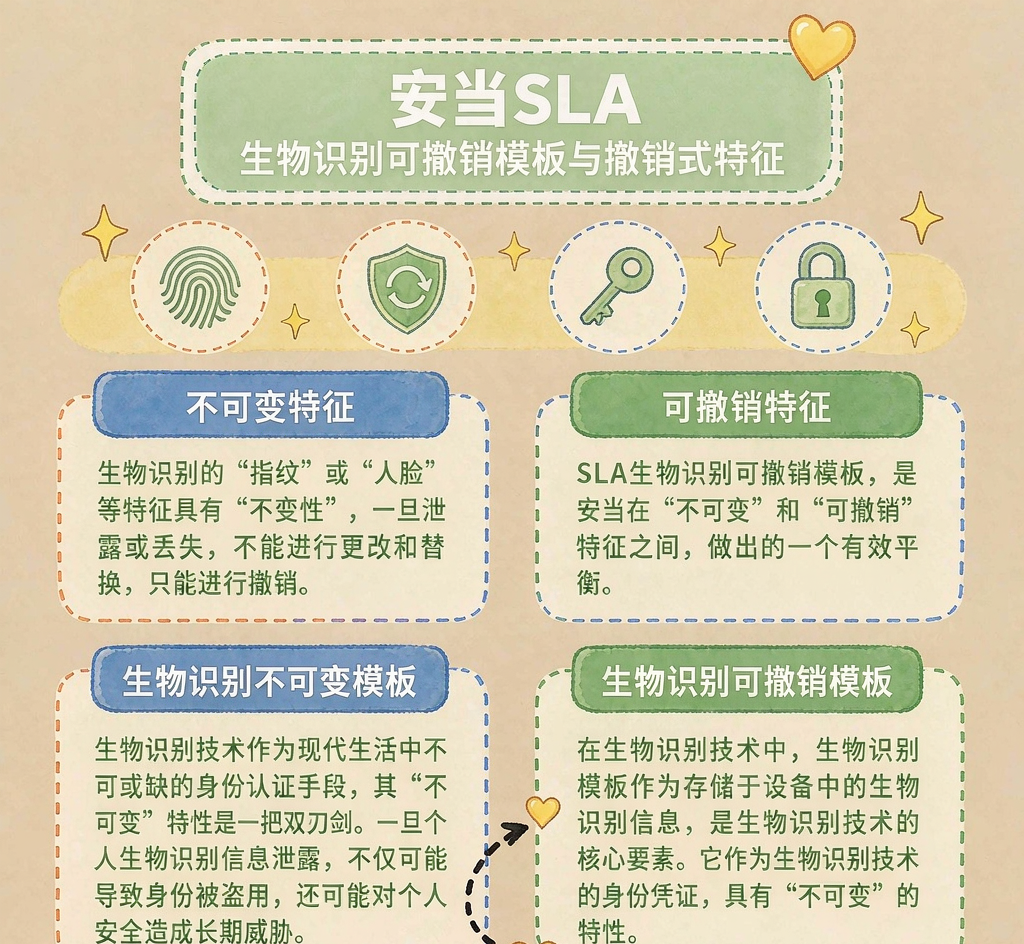 安当SLA
生物识别可撤销模板与撤销式特征

不可变特征

生物识别的“指纹”或“人脸”等特征具有“不变性”，一旦泄露或丢失，不能进行更改和替换，只能进行撤销。

可撤销特征

SLA生物识别可撤销模板，是安当在“不可变”和“可撤销”特征之间，做出的一个有效平衡。

生物识别不可变模板

生物识别技术作为现代生活中不可或缺的身份认证手段，其“不可变”特性是一把双刃剑。一旦个人生物识别信息泄露，不仅可能导致身份被盗用，还可能对个人安全造成长期威胁。

生物识别可撤销模板

在生物识别技术中，生物识别模板作为存储于设备中的生物识别信息，是生物识别技术的核心要素。它作为生物识别技术的身份凭证，具有“不可变”的特性。